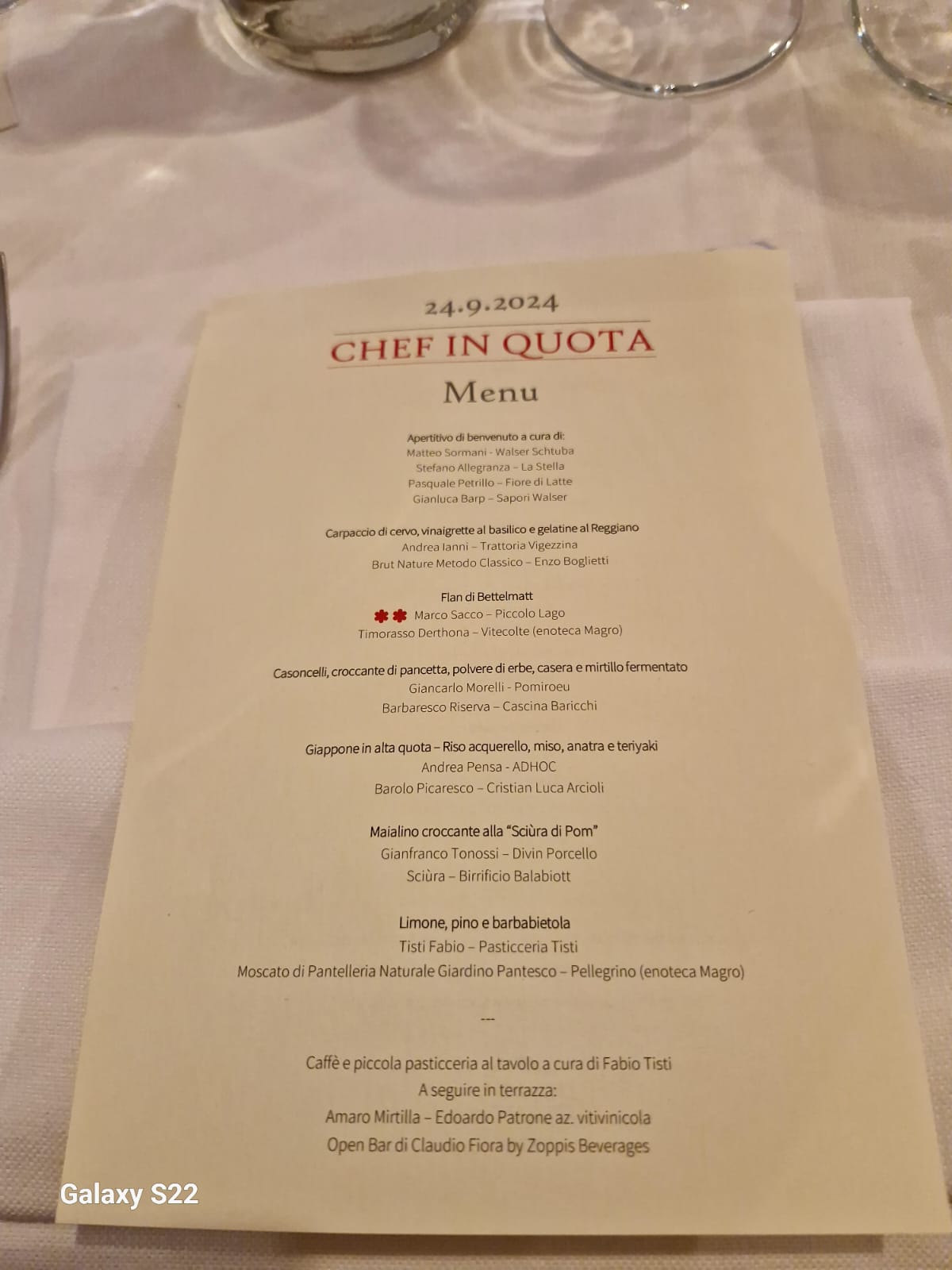 24.9.2024

CHEF IN QUOTA

Menu

Apertitivo di benvenuto a cura di:
Matteo Sormani - Walser Schtuba
Stefano Allegranza – La Stella
Pasquale Petrillo – Fiore di Latte
Gianluca Barp – Sapori Walser

Carpaccio di cervo, vinaigrette al basilico e gelatine al Reggiano
Andrea Ianni – Trattoria Vigezzina
Brut Nature Metodo Classico – Enzo Boglietti

Flan di Bettelmatt
Marco Sacco – Piccolo Lago
Timorasso Derthona – Vitecolte (enoteca Magro)

Casoncelli, croccante di pancetta, polvere di erbe, casera e mirtillo fermentato
Giancarlo Morelli - Pomiroeu
Barbaresco Riserva – Cascina Baricchi

Giappone in alta quota – Riso acquerello, miso, anatra e teriyaki
Andrea Pensa - ADHOC
Barolo Picaresco – Cristian Luca Arcioli

Maialino croccante alla "Sciùra di Pom"
Gianfranco Tonossi – Divin Porcello
Sciùra – Birrificio Balabiott

Limone, pino e barbabietola
Tisti Fabio – Pasticceria Tisti
Moscato di Pantelleria Naturale Giardino Pantesco – Pellegrino (enoteca Magro)

---

Caffè e piccola pasticceria al tavolo a cura di Fabio Tisti
A seguire in terrazza:
Amaro Mirtilla – Edoardo Patrone az. vitivinicola
Open Bar di Claudio Fiora by Zoppis Beverages

Galaxy S22